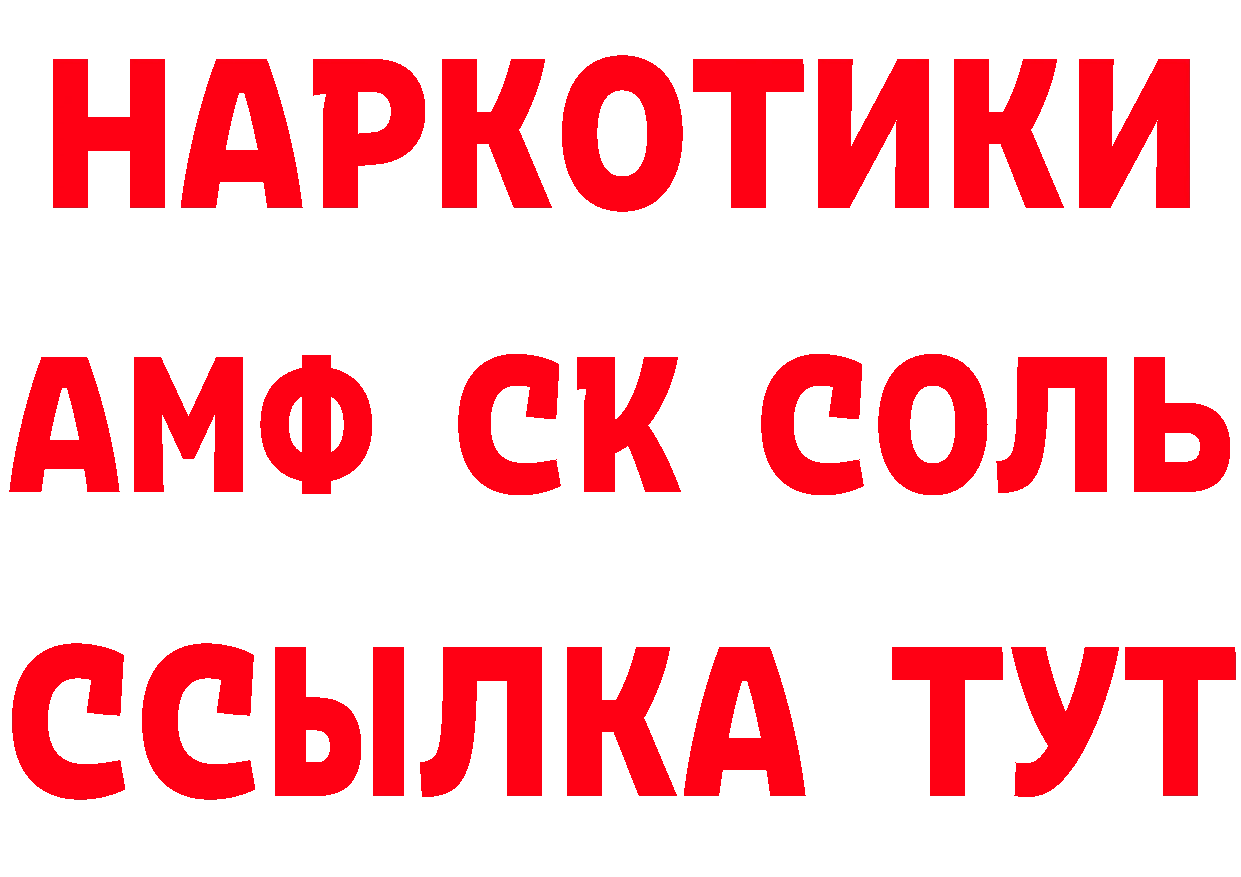 НАРКОТИКИ

АМФ СК СОЛЬ

ССЫЛКА ТУТ